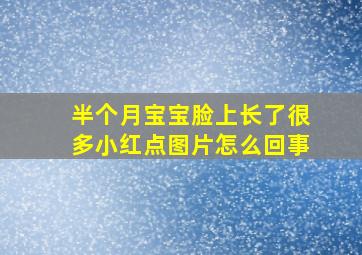 半个月宝宝脸上长了很多小红点图片怎么回事